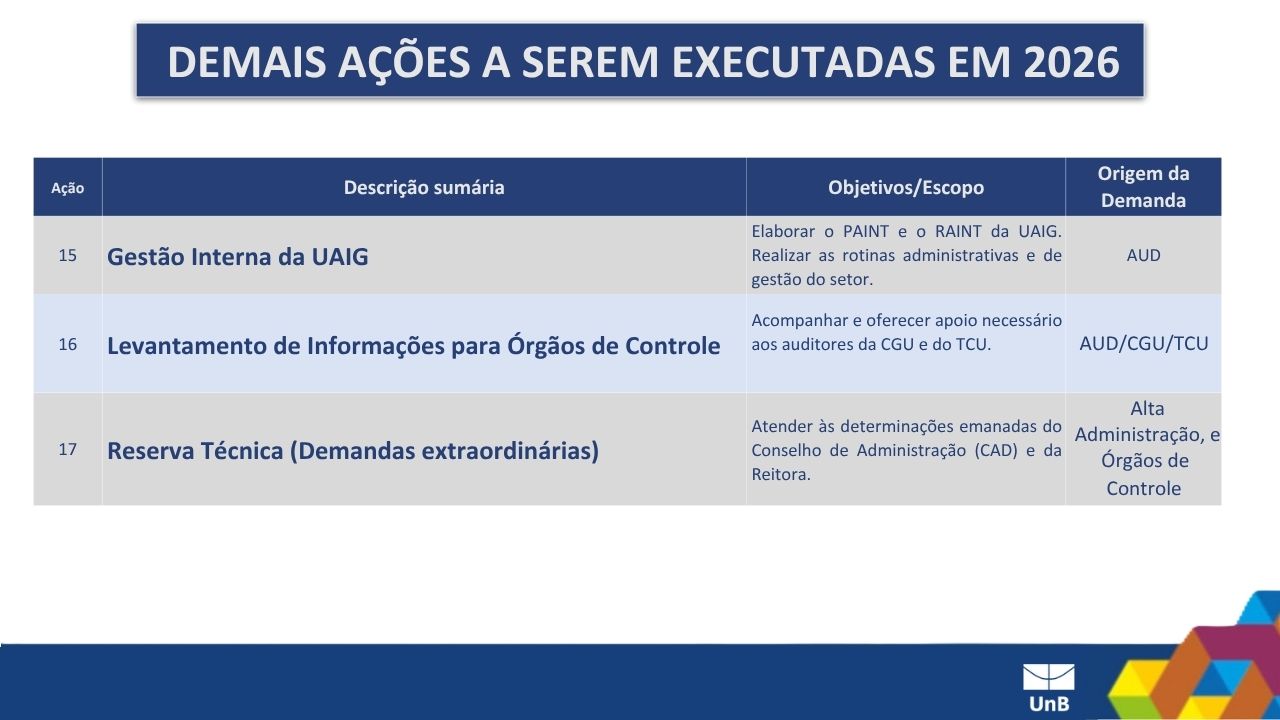 DEMAIS AÇÕES A SEREM EXECUTADAS EM 2026

| Ação | Descrição sumária | Objetivos/Escopo | Origem da Demanda |
|---|---|---|---|
| 15 | Gestão Interna da UAIG | Elaborar o PAINT e o RAINT da UAIG. Realizar as rotinas administrativas e de gestão do setor. | AUD |
| 16 | Levantamento de Informações para Órgãos de Controle | Acompanhar e oferecer apoio necessário aos auditores da CGU e do TCU. | AUD/CGU/TCU |
| 17 | Reserva Técnica (Demandas extraordinárias) | Atender às determinações emanadas do Conselho de Administração (CAD) e da Reitora. | Alta Administração, e Órgãos de Controle |

UnB